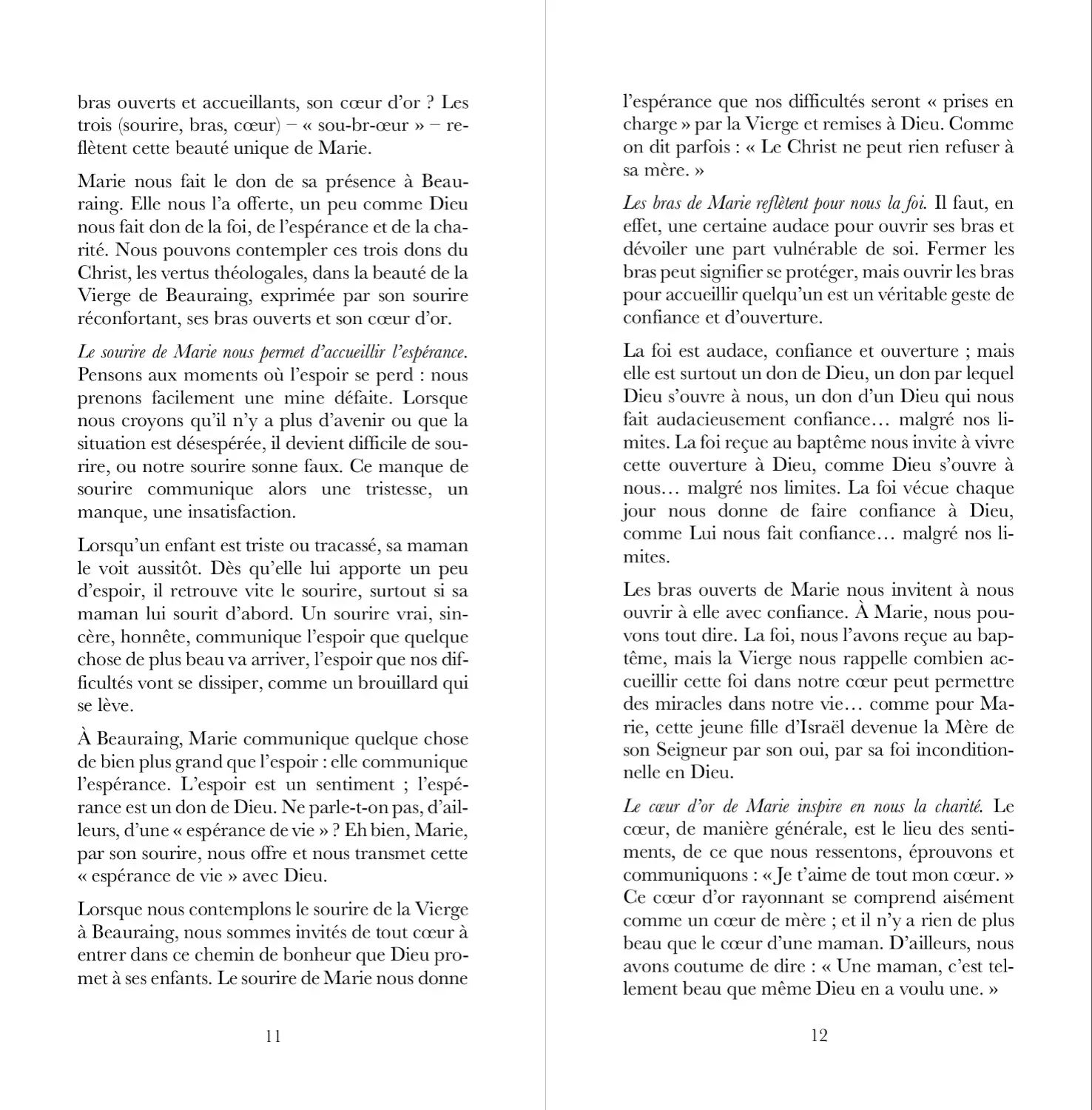 bras ouverts et accueillants, son cœur d'or ? Les trois (sourire, bras, cœur) – « sou-br-œur » – reflètent cette beauté unique de Marie.

Marie nous fait le don de sa présence à Beauraing. Elle nous l'a offerte, un peu comme Dieu nous fait don de la foi, de l'espérance et de la charité. Nous pouvons contempler ces trois dons du Christ, les vertus théologales, dans la beauté de la Vierge de Beauraing, exprimée par son sourire réconfortant, ses bras ouverts et son cœur d'or.

Le sourire de Marie nous permet d'accueillir l'espérance. Pensons aux moments où l'espoir se perd : nous prenons facilement une mine défaite. Lorsque nous croyons qu'il n'y a plus d'avenir ou que la situation est désespérée, il devient difficile de sourire, ou notre sourire sonne faux. Ce manque de sourire communique alors une tristesse, un manque, une insatisfaction.

Lorsqu'un enfant est triste ou tracassé, sa maman le voit aussitôt. Dès qu'elle lui apporte un peu d'espoir, il retrouve vite le sourire, surtout si sa maman lui sourit d'abord. Un sourire vrai, sincère, honnête, communique l'espoir que quelque chose de plus beau va arriver, l'espoir que nos difficultés vont se dissiper, comme un brouillard qui se lève.

À Beauraing, Marie communique quelque chose de bien plus grand que l'espoir : elle communique l'espérance. L'espoir est un sentiment ; l'espérance est un don de Dieu. Ne parle-t-on pas, d'ailleurs, d'une « espérance de vie » ? Eh bien, Marie, par son sourire, nous offre et nous transmet cette « espérance de vie » avec Dieu.

Lorsque nous contemplons le sourire de la Vierge à Beauraing, nous sommes invités de tout cœur à entrer dans ce chemin de bonheur que Dieu promet à ses enfants. Le sourire de Marie nous donne

11

l'espérance que nos difficultés seront « prises en charge » par la Vierge et remises à Dieu. Comme on dit parfois : « Le Christ ne peut rien refuser à sa mère. »

Les bras de Marie reflètent pour nous la foi. Il faut, en effet, une certaine audace pour ouvrir ses bras et dévoiler une part vulnérable de soi. Fermer les bras peut signifier se protéger, mais ouvrir les bras pour accueillir quelqu'un est un véritable geste de confiance et d'ouverture.

La foi est audace, confiance et ouverture ; mais elle est surtout un don de Dieu, un don par lequel Dieu s'ouvre à nous, un don d'un Dieu qui nous fait audacieusement confiance… malgré nos limites. La foi reçue au baptême nous invite à vivre cette ouverture à Dieu, comme Dieu s'ouvre à nous… malgré nos limites. La foi vécue chaque jour nous donne de faire confiance à Dieu, comme Lui nous fait confiance… malgré nos limites.

Les bras ouverts de Marie nous invitent à nous ouvrir à elle avec confiance. À Marie, nous pouvons tout dire. La foi, nous l'avons reçue au baptême, mais la Vierge nous rappelle combien accueillir cette foi dans notre cœur peut permettre des miracles dans notre vie… comme pour Marie, cette jeune fille d'Israël devenue la Mère de son Seigneur par son oui, par sa foi inconditionnelle en Dieu.

Le cœur d'or de Marie inspire en nous la charité. Le cœur, de manière générale, est le lieu des sentiments, de ce que nous ressentons, éprouvons et communiquons : « Je t'aime de tout mon cœur. » Ce cœur d'or rayonnant se comprend aisément comme un cœur de mère ; et il n'y a rien de plus beau que le cœur d'une maman. D'ailleurs, nous avons coutume de dire : « Une maman, c'est tellement beau que même Dieu en a voulu une. »

12